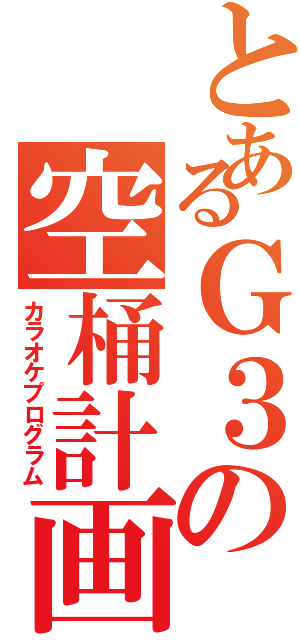 とあるＧ３の
空桶計画
カラオケプログラム